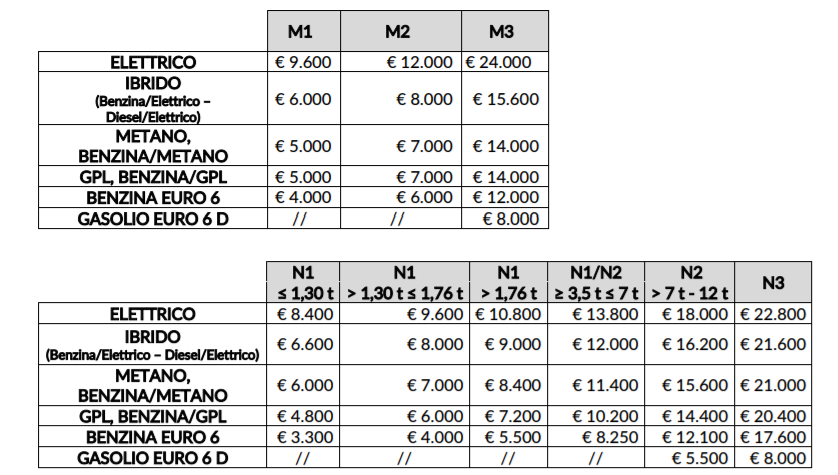 | | M1 | M2 | M3 |
|---|---|---|---|
| ELETTRICO | € 9.600 | € 12.000 | € 24.000 |
| IBRIDO (Benzina/Elettrico – Diesel/Elettrico) | € 6.000 | € 8.000 | € 15.600 |
| METANO, BENZINA/METANO | € 5.000 | € 7.000 | € 14.000 |
| GPL, BENZINA/GPL | € 5.000 | € 7.000 | € 14.000 |
| BENZINA EURO 6 | € 4.000 | € 6.000 | € 12.000 |
| GASOLIO EURO 6 D | // | // | € 8.000 |

| | N1 ≤ 1,30 t | N1 > 1,30 t ≤ 1,76 t | N1 > 1,76 t | N1/N2 ≥ 3,5 t ≤ 7 t | N2 > 7 t - 12 t | N3 |
|---|---|---|---|---|---|---|
| ELETTRICO | € 8.400 | € 9.600 | € 10.800 | € 13.800 | € 18.000 | € 22.800 |
| IBRIDO (Benzina/Elettrico – Diesel/Elettrico) | € 6.600 | € 8.000 | € 9.000 | € 12.000 | € 16.200 | € 21.600 |
| METANO, BENZINA/METANO | € 6.000 | € 7.000 | € 8.400 | € 11.400 | € 15.600 | € 21.000 |
| GPL, BENZINA/GPL | € 4.800 | € 6.000 | € 7.200 | € 10.200 | € 14.400 | € 20.400 |
| BENZINA EURO 6 | € 3.300 | € 4.000 | € 5.500 | € 8.250 | € 12.100 | € 17.600 |
| GASOLIO EURO 6 D | // | // | // | // | € 5.500 | € 8.000 |